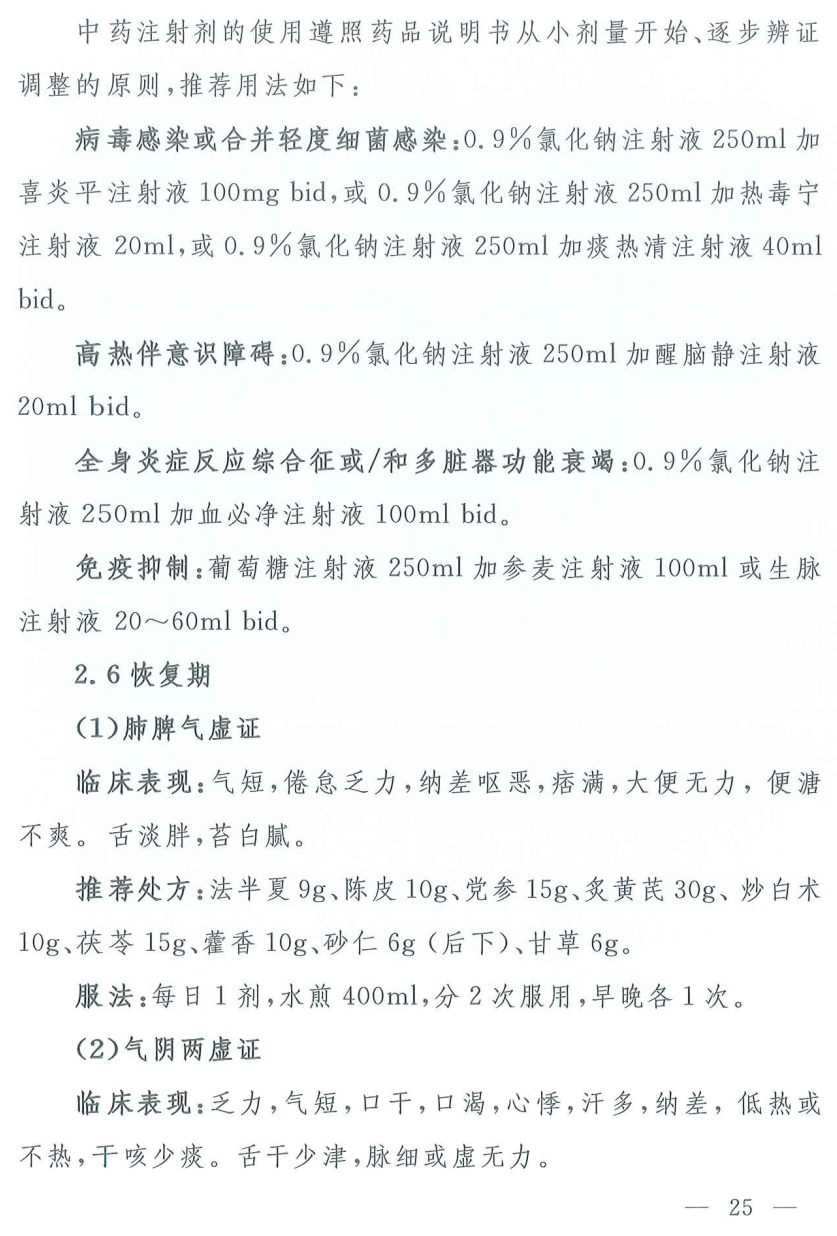 中药注射剂的使用遵照药品说明书从小剂量开始、逐步辨证调整的原则，推荐用法如下：

病毒感染或合并轻度细菌感染：0.9%氯化钠注射液250ml加喜炎平注射液100mg bid，或0.9%氯化钠注射液250ml加热毒宁注射液20ml，或0.9%氯化钠注射液250ml加痰热清注射液40ml bid。

高热伴意识障碍：0.9%氯化钠注射液250ml加醒脑静注射液20ml bid。

全身炎症反应综合征或/和多脏器功能衰竭：0.9%氯化钠注射液250ml加血必净注射液100ml bid。

免疫抑制：葡萄糖注射液250ml加参麦注射液100ml或生脉注射液20～60ml bid。

2.6恢复期

(1)肺脾气虚证

临床表现：气短，倦怠乏力，纳差呕恶，痞满，大便无力，便溏不爽。舌淡胖，苔白腻。

推荐处方：法半夏9g、陈皮10g、党参15g、炙黄芪30g、炒白术10g、茯苓15g、藿香10g、砂仁6g(后下)、甘草6g。

服法：每日1剂，水煎400ml，分2次服用，早晚各1次。

(2)气阴两虚证

临床表现：乏力，气短，口干，口渴，心悸，汗多，纳差，低热或不热，干咳少痰。舌干少津，脉细或虚无力。

— 25 —